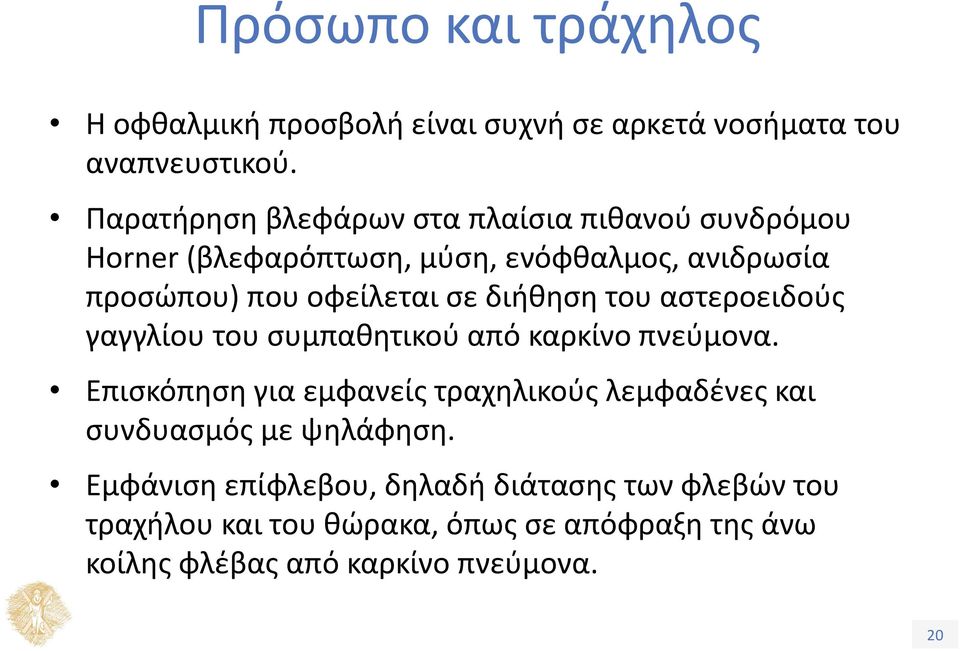 Πρόσωπο και τράχηλος

• Η οφθαλμική προσβολή είναι συχνή σε αρκετά νοσήματα του αναπνευστικού.

• Παρατήρηση βλεφάρων στα πλαίσια πιθανού συνδρόμου Horner (βλεφαρόπτωση, μύση, ενόφθαλμος, ανιδρωσία προσώπου) που οφείλεται σε διήθηση του αστεροειδούς γαγγλίου του συμπαθητικού από καρκίνο πνεύμονα.

• Επισκόπηση για εμφανείς τραχηλικούς λεμφαδένες και συνδυασμός με ψηλάφηση.

• Εμφάνιση επίφλεβου, δηλαδή διάτασης των φλεβών του τραχήλου και του θώρακα, όπως σε απόφραξη της άνω κοίλης φλέβας από καρκίνο πνεύμονα.

20